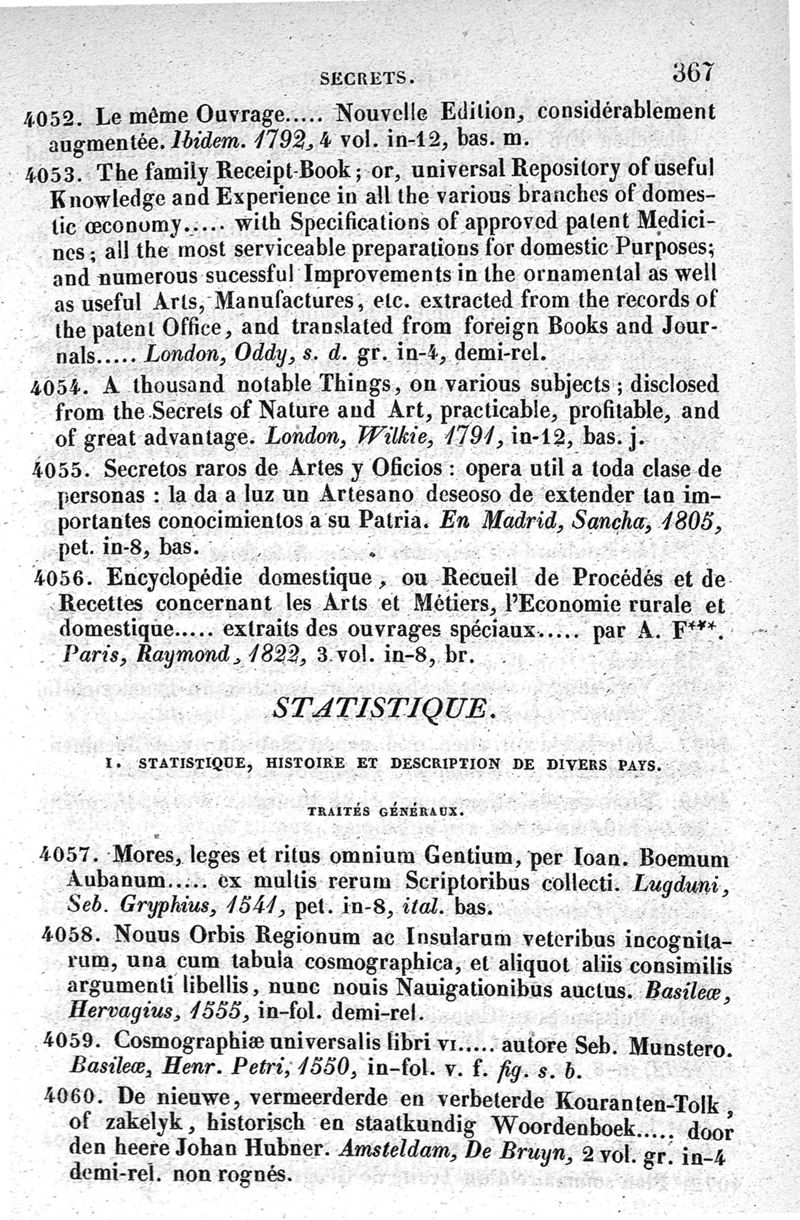 SECRETS. 367

4052. Le même Ouvrage..... Nouvelle Edition, considérablement augmentée. Ibidem. 1792, 4 vol. in-12, bas. m.

4053. The family Receipt-Book; or, universal Repository of useful Knowledge and Experience in all the various branches of domestic œconomy..... with Specifications of approved patent Medicines; all the most serviceable preparations for domestic Purposes; and numerous sucessful Improvements in the ornamental as well as useful Arts, Manufactures, etc. extracted from the records of the patent Office, and translated from foreign Books and Journals..... London, Oddy, s. d. gr. in-4, demi-rel.

4054. A thousand notable Things, on various subjects; disclosed from the Secrets of Nature and Art, practicable, profitable, and of great advantage. London, Wilkie, 1791, in-12, bas. j.

4055. Secretos raros de Artes y Oficios : opera util a toda clase de personas : la da a luz un Artesano deseoso de extender tan importantes conocimientos a su Patria. En Madrid, Sancha, 1805, pet. in-8, bas.

4056. Encyclopédie domestique, ou Recueil de Procédés et de Recettes concernant les Arts et Métiers, l'Economie rurale et domestique..... extraits des ouvrages spéciaux..... par A. F***. Paris, Raymond, 1822, 3 vol. in-8, br.

STATISTIQUE.

I. STATISTIQUE, HISTOIRE ET DESCRIPTION DE DIVERS PAYS.

TRAITÉS GÉNÉRAUX.

4057. Mores, leges et ritus omnium Gentium, per Ioan. Boemum Aubanum..... ex multis rerum Scriptoribus collecti. Lugduni, Seb. Gryphius, 1541, pet. in-8, ital. bas.

4058. Nouus Orbis Regionum ac Insularum veteribus incognitarum, una cum tabula cosmographica, et aliquot aliis consimilis argumenti libellis, nunc nouis Nauigationibus auctus. Basileæ, Hervagius, 1555, in-fol. demi-rel.

4059. Cosmographiæ universalis libri VI..... autore Seb. Munstero. Basileæ, Henr. Petri, 1550, in-fol. v. f. fig. s. b.

4060. De nieuwe, vermeerderde en verbeterde Kouranten-Tolk, of zakelyk, historisch en staatkundig Woordenboek..... door den heere Johan Hubner. Amsteldam, De Bruyn, 2 vol. gr. in-4 demi-rel. non rognés.